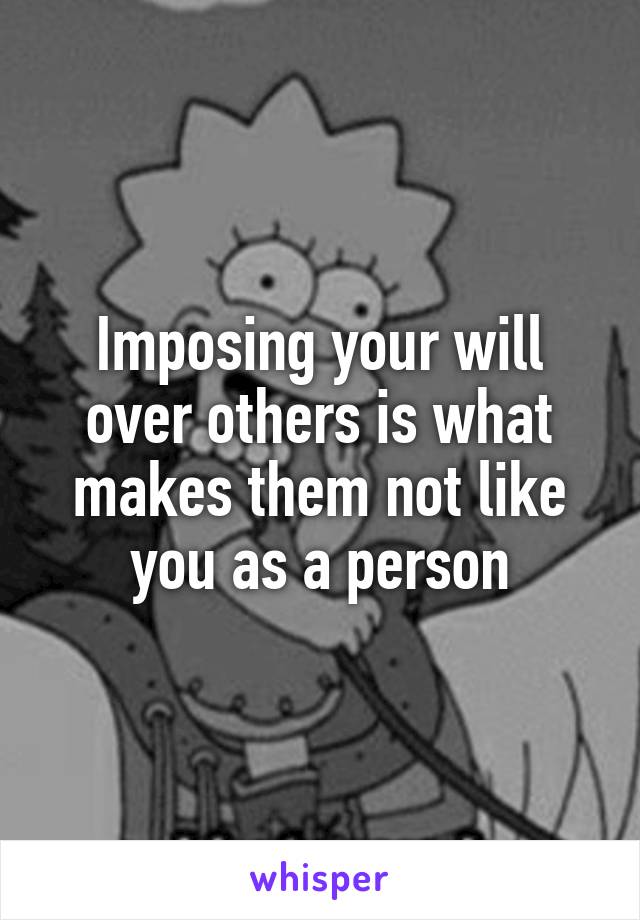 Imposing your will over others is what makes them not like you as a person

whisper